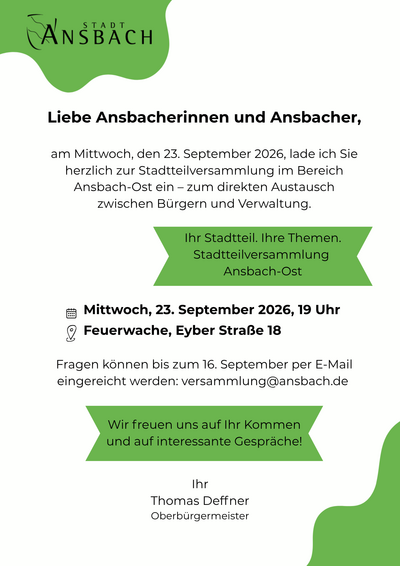 STADT
ANSBACH

Liebe Ansbacherinnen und Ansbacher,

am Mittwoch, den 23. September 2026, lade ich Sie herzlich zur Stadtteilversammlung im Bereich Ansbach-Ost ein – zum direkten Austausch zwischen Bürgern und Verwaltung.

Ihr Stadtteil. Ihre Themen.
Stadtteilversammlung
Ansbach-Ost

Mittwoch, 23. September 2026, 19 Uhr
Feuerwache, Eyber Straße 18

Fragen können bis zum 16. September per E-Mail eingereicht werden: versammlung@ansbach.de

Wir freuen uns auf Ihr Kommen
und auf interessante Gespräche!

Ihr
Thomas Deffner
Oberbürgermeister